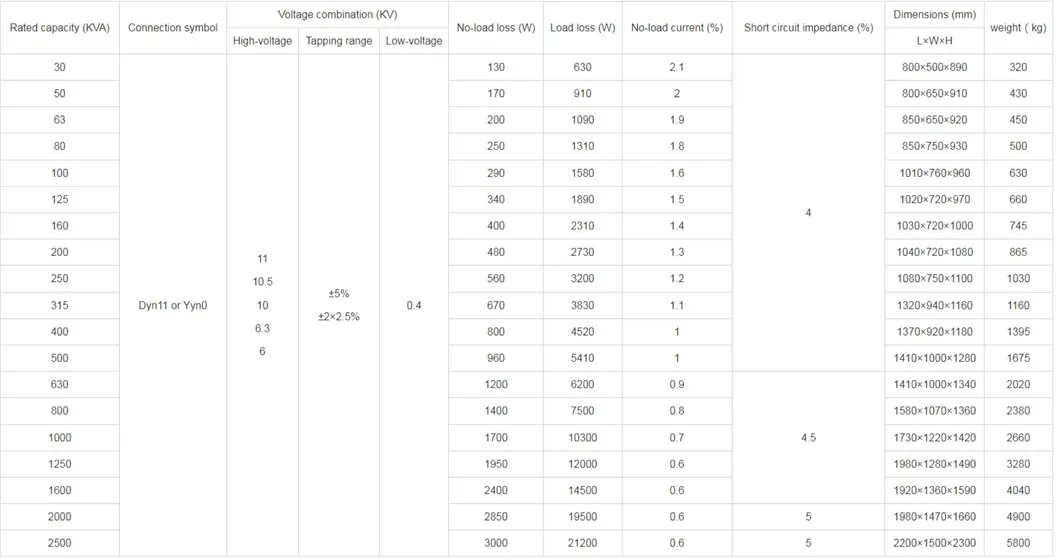 | Rated capacity (KVA) | Connection symbol | Voltage combination (KV) High-voltage | Voltage combination (KV) Tapping range | Voltage combination (KV) Low-voltage | No-load loss (W) | Load loss (W) | No-load current (%) | Short circuit impedance (%) | Dimensions (mm) L×W×H | weight ( kg) |
|---|---|---|---|---|---|---|---|---|---|---|
| 30 | Dyn11 or Yyn0 | 11 10.5 10 6.3 6 | ±5% ±2×2.5% | 0.4 | 130 | 630 | 2.1 | 4 | 800×500×890 | 320 |
| 50 | | | | | 170 | 910 | 2 | | 800×650×910 | 430 |
| 63 | | | | | 200 | 1090 | 1.9 | | 850×650×920 | 450 |
| 80 | | | | | 250 | 1310 | 1.8 | | 850×750×930 | 500 |
| 100 | | | | | 290 | 1580 | 1.6 | | 1010×760×960 | 630 |
| 125 | | | | | 340 | 1890 | 1.5 | | 1020×720×970 | 660 |
| 160 | | | | | 400 | 2310 | 1.4 | | 1030×720×1000 | 745 |
| 200 | | | | | 480 | 2730 | 1.3 | | 1040×720×1080 | 865 |
| 250 | | | | | 560 | 3200 | 1.2 | | 1080×750×1100 | 1030 |
| 315 | | | | | 670 | 3830 | 1.1 | | 1320×940×1160 | 1160 |
| 400 | | | | | 800 | 4520 | 1 | | 1370×920×1180 | 1395 |
| 500 | | | | | 960 | 5410 | 1 | | 1410×1000×1280 | 1675 |
| 630 | | | | | 1200 | 6200 | 0.9 | 4.5 | 1410×1000×1340 | 2020 |
| 800 | | | | | 1400 | 7500 | 0.8 | | 1580×1070×1360 | 2380 |
| 1000 | | | | | 1700 | 10300 | 0.7 | | 1730×1220×1420 | 2660 |
| 1250 | | | | | 1950 | 12000 | 0.6 | | 1980×1280×1490 | 3280 |
| 1600 | | | | | 2400 | 14500 | 0.6 | | 1920×1360×1590 | 4040 |
| 2000 | | | | | 2850 | 19500 | 0.6 | 5 | 1980×1470×1660 | 4900 |
| 2500 | | | | | 3000 | 21200 | 0.6 | 5 | 2200×1500×2300 | 5800 |